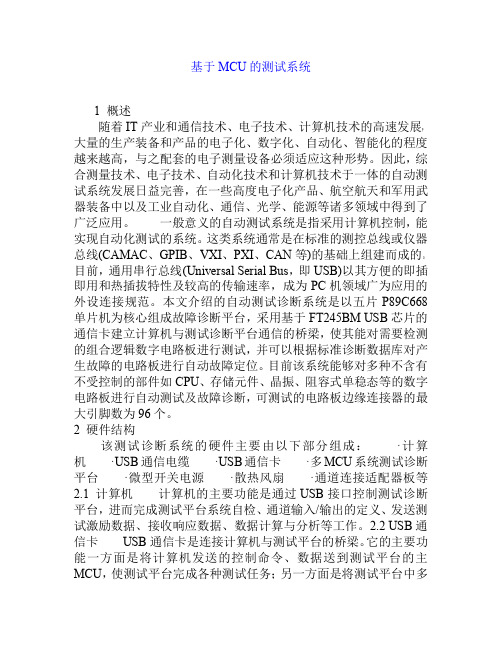 基于 MCU 的测试系统

1 概述

随着 IT 产业和通信技术、电子技术、计算机技术的高速发展,大量的生产装备和产品的电子化、数字化、自动化、智能化的程度越来越高，与之配套的电子测量设备必须适应这种形势。因此，综合测量技术、电子技术、自动化技术和计算机技术于一体的自动测试系统发展日益完善，在一些高度电子化产品、航空航天和军用武器装备中以及工业自动化、通信、光学、能源等诸多领域中得到了广泛应用。　　一般意义的自动测试系统是指采用计算机控制，能实现自动化测试的系统。这类系统通常是在标准的测控总线或仪器总线(CAMAC、GPIB、VXI、PXI、CAN 等)的基础上组建而成的。目前，通用串行总线(Universal Serial Bus，即 USB)以其方便的即插即用和热插拔特性及较高的传输速率，成为 PC 机领域广为应用的外设连接规范。本文介绍的自动测试诊断系统是以五片 P89C668 单片机为核心组成故障诊断平台，采用基于 FT245BM USB 芯片的通信卡建立计算机与测试诊断平台通信的桥梁，使其能对需要检测的组合逻辑数字电路板进行测试，并可以根据标准诊断数据库对产生故障的电路板进行自动故障定位。目前该系统能够对多种不含有不受控制的部件如 CPU、存储元件、晶振、阻容式单稳态等的数字电路板进行自动测试及故障诊断，可测试的电路板边缘连接器的最大引脚数为 96 个。

2 硬件结构

该测试诊断系统的硬件主要由以下部分组成：　·计算机　·USB 通信电缆　·USB 通信卡　·多 MCU 系统测试诊断平台　·微型开关电源　·散热风扇　·通道连接适配器板等 2.1 计算机　计算机的主要功能是通过 USB 接口控制测试诊断平台，进而完成测试平台系统自检、通道输入/输出的定义、发送测试激励数据、接收响应数据、数据计算与分析等工作。2.2 USB 通信卡　USB 通信卡是连接计算机与测试平台的桥梁。它的主要功能一方面是将计算机发送的控制命令、数据送到测试平台的主 MCU，使测试平台完成各种测试任务；另一方面是将测试平台中多